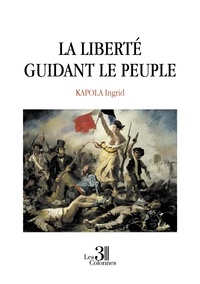 LA LIBERTÉ
GUIDANT LE PEUPLE

KAPOLA Ingrid

Les 3
Colonnes